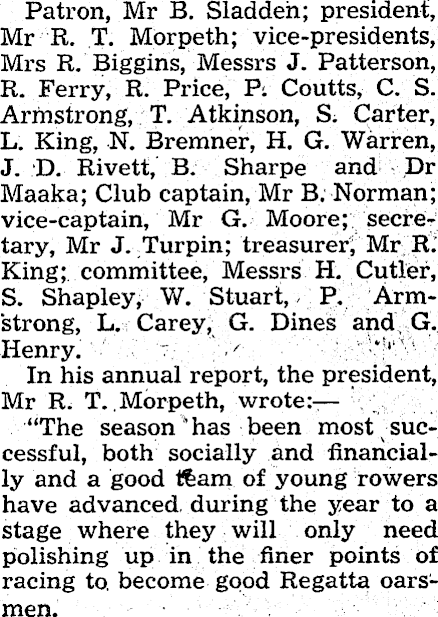 Patron, Mr B. Sladden; president, Mr R. T. Morpeth; vice-presidents, Mrs R. Biggins, Messrs J. Patterson, R. Ferry, R. Price, P. Coutts, C. S. Armstrong, T. Atkinson, S. Carter, L. King, N. Bremner, H. G. Warren, J. D. Rivett, B. Sharpe and Dr Maaka; Club captain, Mr B. Norman; vice-captain, Mr G. Moore; secretary, Mr J. Turpin; treasurer, Mr R. King; committee, Messrs H. Cutler, S. Shapley, W. Stuart, P. Armstrong, L. Carey, G. Dines and G. Henry.

In his annual report, the president, Mr R. T. Morpeth, wrote:—

"The season has been most successful, both socially and financially and a good team of young rowers have advanced during the year to a stage where they will only need polishing up in the finer points of racing to become good Regatta oarsmen.